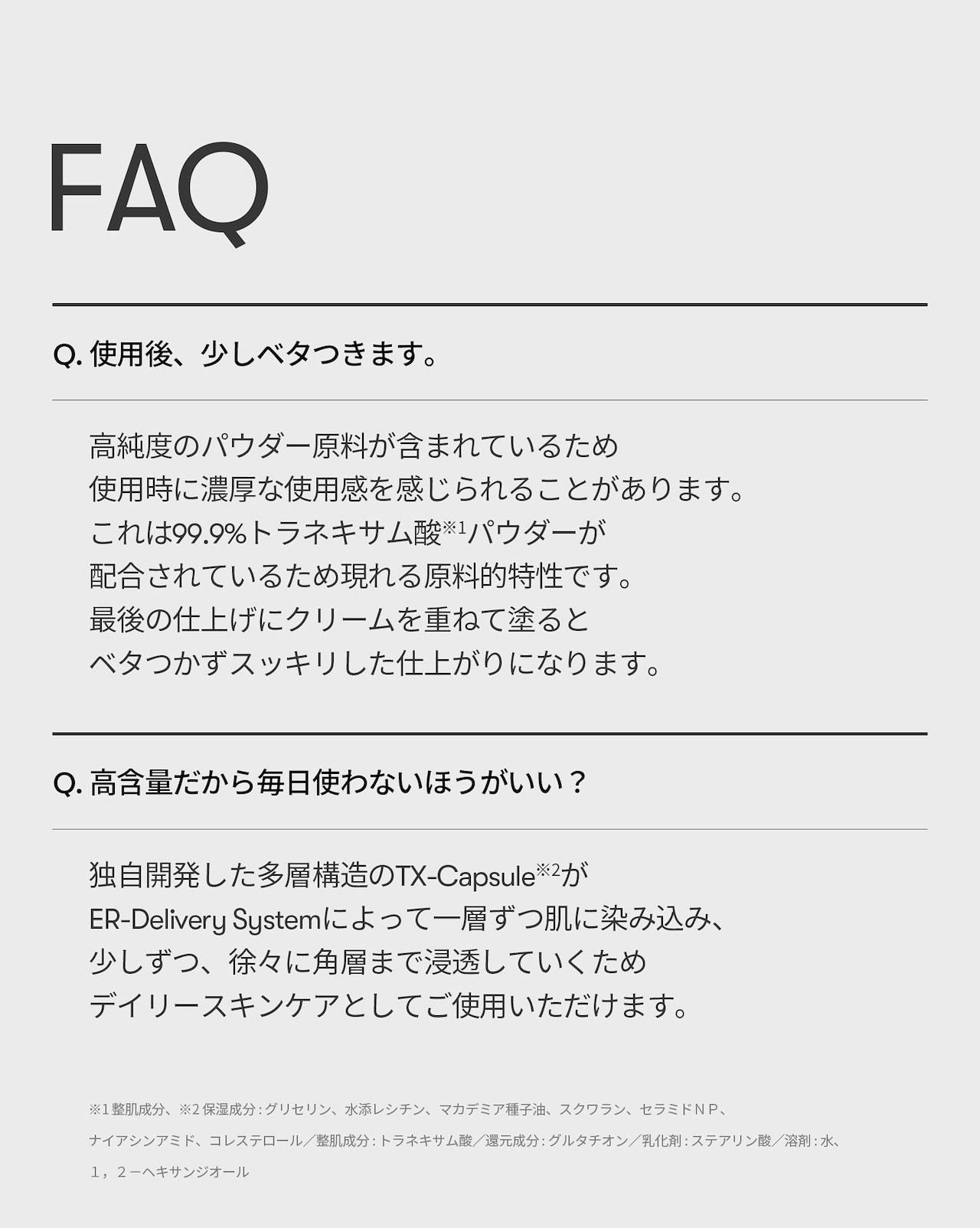 FAQ

Q. 使用後、少しベタつきます。

高純度のパウダー原料が含まれているため
使用時に濃厚な使用感を感じられることがあります。
これは99.9%トラネキサム酸※1パウダーが
配合されているため現れる原料的特性です。
最後の仕上げにクリームを重ねて塗ると
ベタつかずスッキリした仕上がりになります。

Q. 高含量だから毎日使わないほうがいい？

独自開発した多層構造のTX-Capsule※2が
ER-Delivery Systemによって一層ずつ肌に染み込み、
少しずつ、徐々に角層まで浸透していくため
デイリースキンケアとしてご使用いただけます。

※1 整肌成分、※2 保湿成分：グリセリン、水添レシチン、マカデミア種子油、スクワラン、セラミドＮＰ、ナイアシンアミド、コレステロール／整肌成分：トラネキサム酸／還元成分：グルタチオン／乳化剤：ステアリン酸／溶剤：水、１，２－ヘキサンジオール